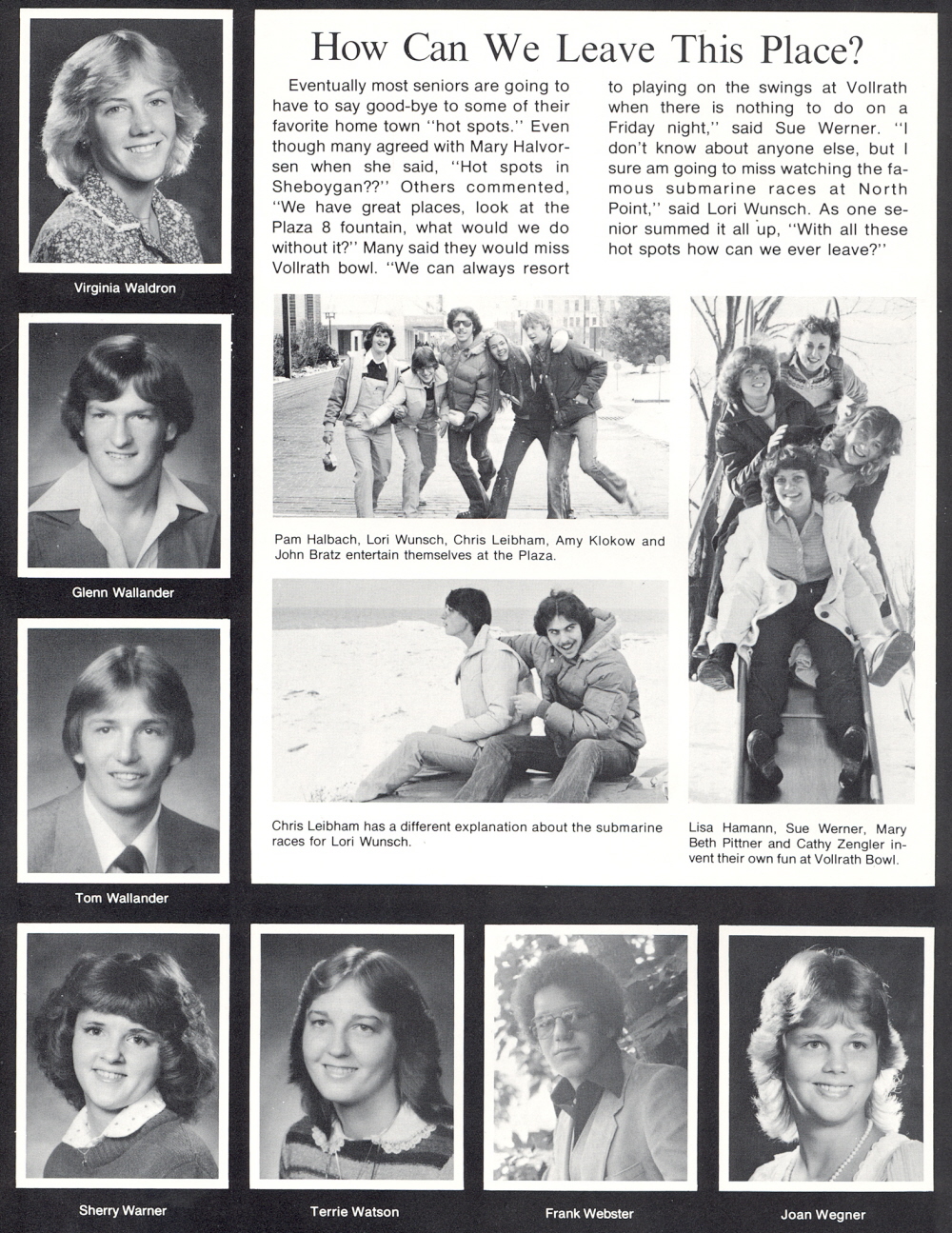 Virginia Waldron

Glenn Wallander

Tom Wallander

How Can We Leave This Place?

Eventually most seniors are going to have to say good-bye to some of their favorite home town "hot spots." Even though many agreed with Mary Halvorsen when she said, "Hot spots in Sheboygan??" Others commented, "We have great places, look at the Plaza 8 fountain, what would we do without it?" Many said they would miss Vollrath bowl. "We can always resort to playing on the swings at Vollrath when there is nothing to do on a Friday night," said Sue Werner. "I don't know about anyone else, but I sure am going to miss watching the famous submarine races at North Point," said Lori Wunsch. As one senior summed it all up, "With all these hot spots how can we ever leave?"

Pam Halbach, Lori Wunsch, Chris Leibham, Amy Klokow and John Bratz entertain themselves at the Plaza.

Chris Leibham has a different explanation about the submarine races for Lori Wunsch.

Lisa Hamann, Sue Werner, Mary Beth Pittner and Cathy Zengler invent their own fun at Vollrath Bowl.

Sherry Warner

Terrie Watson

Frank Webster

Joan Wegner